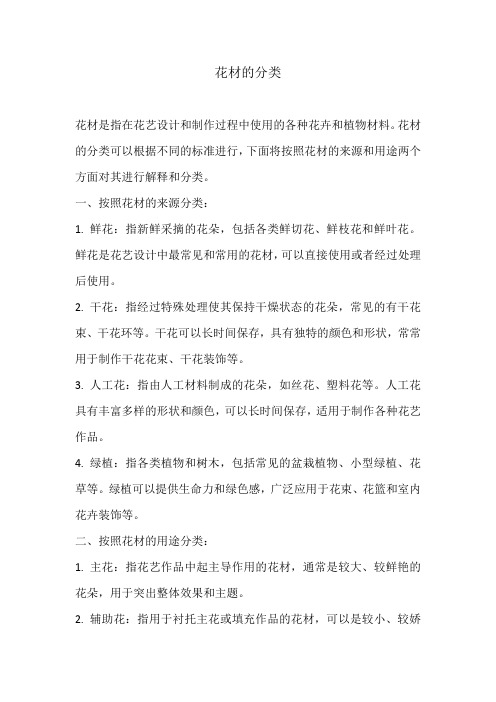 花材的分类

花材是指在花艺设计和制作过程中使用的各种花卉和植物材料。花材的分类可以根据不同的标准进行，下面将按照花材的来源和用途两个方面对其进行解释和分类。

一、按照花材的来源分类：

1. 鲜花：指新鲜采摘的花朵，包括各类鲜切花、鲜枝花和鲜叶花。鲜花是花艺设计中最常见和常用的花材，可以直接使用或者经过处理后使用。

2. 干花：指经过特殊处理使其保持干燥状态的花朵，常见的有干花束、干花环等。干花可以长时间保存，具有独特的颜色和形状，常常用于制作干花花束、干花装饰等。

3. 人工花：指由人工材料制成的花朵，如丝花、塑料花等。人工花具有丰富多样的形状和颜色，可以长时间保存，适用于制作各种花艺作品。

4. 绿植：指各类植物和树木，包括常见的盆栽植物、小型绿植、花草等。绿植可以提供生命力和绿色感，广泛应用于花束、花篮和室内花卉装饰等。

二、按照花材的用途分类：

1. 主花：指花艺作品中起主导作用的花材，通常是较大、较鲜艳的花朵，用于突出整体效果和主题。

2. 辅助花：指用于衬托主花或填充作品的花材，可以是较小、较娇